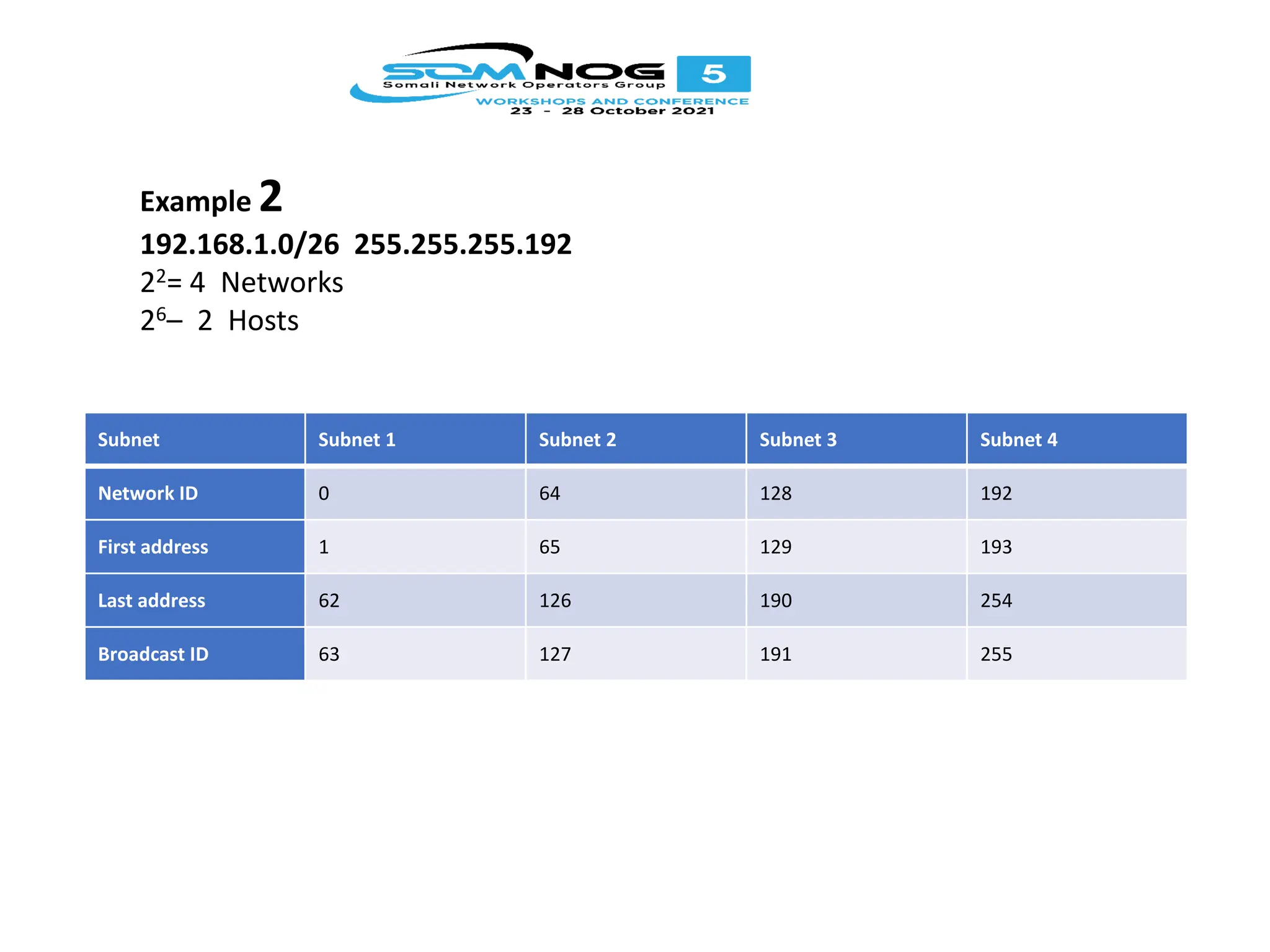 SOMNOG 5
Somali Network Operators Group
WORKSHOPS AND CONFERENCE
23 - 28 October 2021

Example 2

192.168.1.0/26 255.255.255.192

$2^2$= 4 Networks

$2^6$– 2 Hosts

| Subnet | Subnet 1 | Subnet 2 | Subnet 3 | Subnet 4 |
|---|---|---|---|---|
| Network ID | 0 | 64 | 128 | 192 |
| First address | 1 | 65 | 129 | 193 |
| Last address | 62 | 126 | 190 | 254 |
| Broadcast ID | 63 | 127 | 191 | 255 |